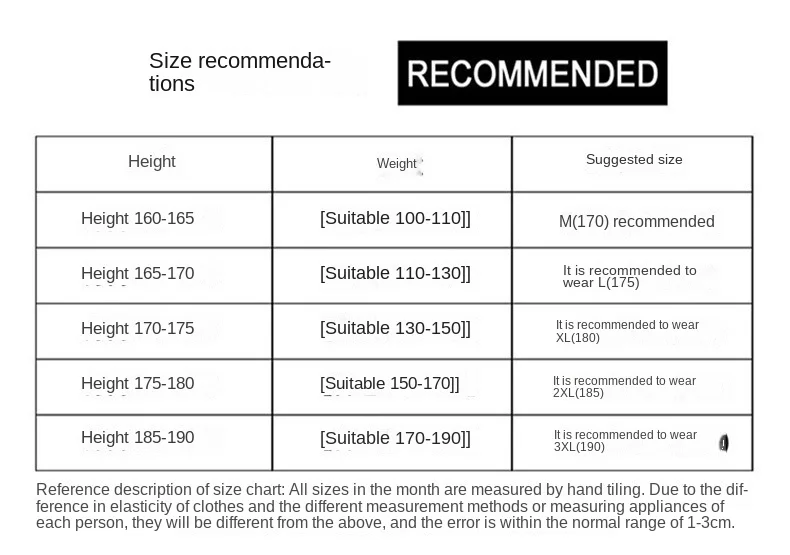 Size recommendations

RECOMMENDED

| Height | Weight | Suggested size |
|---|---|---|
| Height 160-165 | [Suitable 100-110]] | M(170) recommended |
| Height 165-170 | [Suitable 110-130]] | It is recommended to wear L(175) |
| Height 170-175 | [Suitable 130-150]] | It is recommended to wear XL(180) |
| Height 175-180 | [Suitable 150-170]] | It is recommended to wear 2XL(185) |
| Height 185-190 | [Suitable 170-190]] | It is recommended to wear 3XL(190) |

Reference description of size chart: All sizes in the month are measured by hand tiling. Due to the difference in elasticity of clothes and the different measurement methods or measuring appliances of each person, they will be different from the above, and the error is within the normal range of 1-3cm.